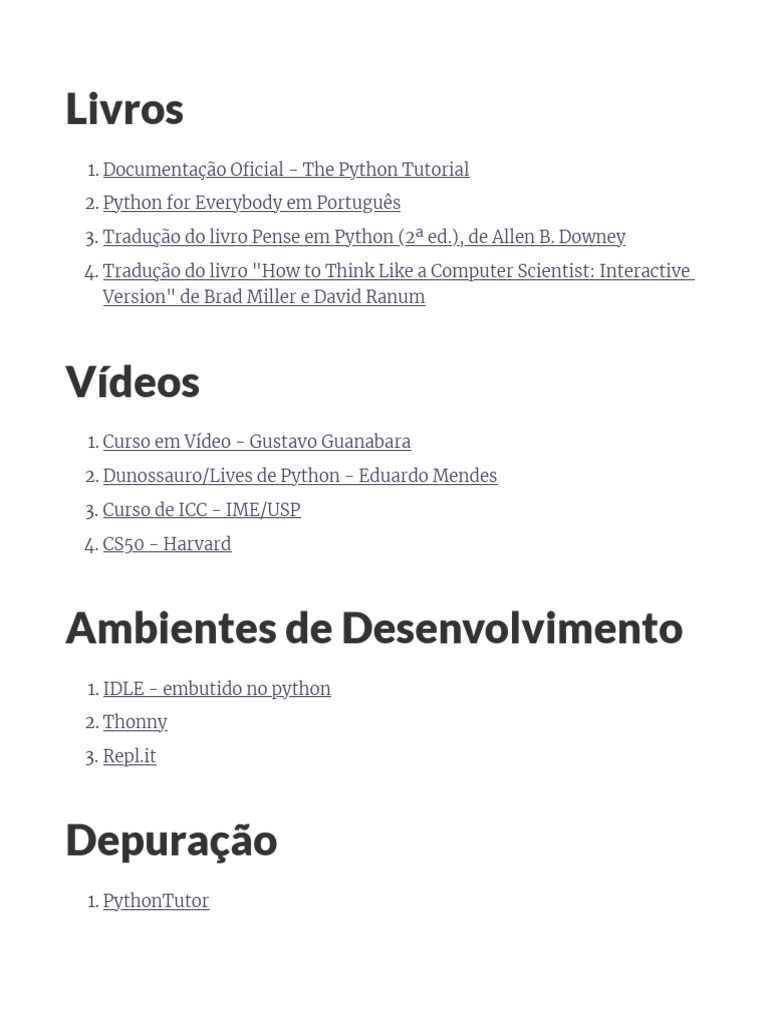 Livros

1. Documentação Oficial - The Python Tutorial
2. Python for Everybody em Português
3. Tradução do livro Pense em Python (2ª ed.), de Allen B. Downey
4. Tradução do livro "How to Think Like a Computer Scientist: Interactive Version" de Brad Miller e David Ranum

Vídeos

1. Curso em Vídeo - Gustavo Guanabara
2. Dunossauro/Lives de Python - Eduardo Mendes
3. Curso de ICC - IME/USP
4. CS50 - Harvard

Ambientes de Desenvolvimento

1. IDLE - embutido no python
2. Thonny
3. Repl.it

Depuração

1. PythonTutor